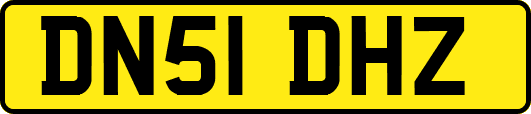 DN51 DHZ